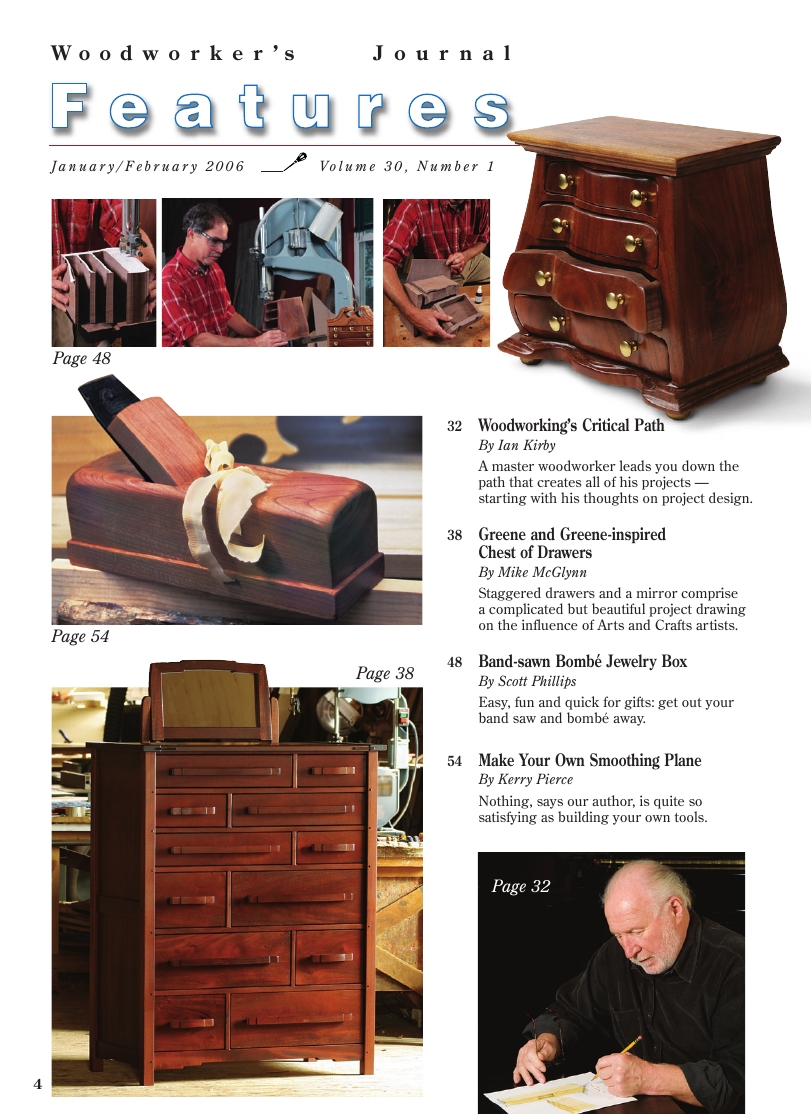 Woodworker's Journal

Features

January/February 2006 Volume 30, Number 1

Page 48

Page 54

Page 38

32 Woodworking's Critical Path
By Ian Kirby
A master woodworker leads you down the path that creates all of his projects — starting with his thoughts on project design.

38 Greene and Greene-inspired Chest of Drawers
By Mike McGlynn
Staggered drawers and a mirror comprise a complicated but beautiful project drawing on the influence of Arts and Crafts artists.

48 Band-sawn Bombé Jewelry Box
By Scott Phillips
Easy, fun and quick for gifts: get out your band saw and bombé away.

54 Make Your Own Smoothing Plane
By Kerry Pierce
Nothing, says our author, is quite so satisfying as building your own tools.

Page 32

4